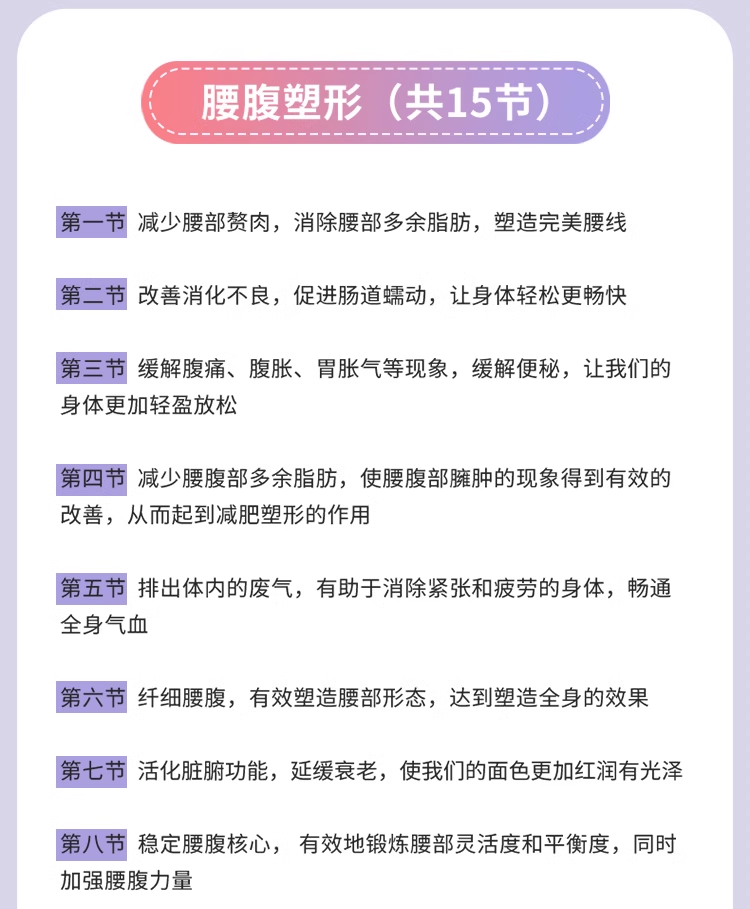 腰腹塑形（共15节）

第一节 减少腰部赘肉，消除腰部多余脂肪，塑造完美腰线

第二节 改善消化不良，促进肠道蠕动，让身体轻松更畅快

第三节 缓解腹痛、腹胀、胃胀气等现象，缓解便秘，让我们的身体更加轻盈放松

第四节 减少腰腹部多余脂肪，使腰腹部臃肿的现象得到有效的改善，从而起到减肥塑形的作用

第五节 排出体内的废气，有助于消除紧张和疲劳的身体，畅通全身气血

第六节 纤细腰腹，有效塑造腰部形态，达到塑造全身的效果

第七节 活化脏腑功能，延缓衰老，使我们的面色更加红润有光泽

第八节 稳定腰腹核心， 有效地锻炼腰部灵活度和平衡度，同时加强腰腹力量